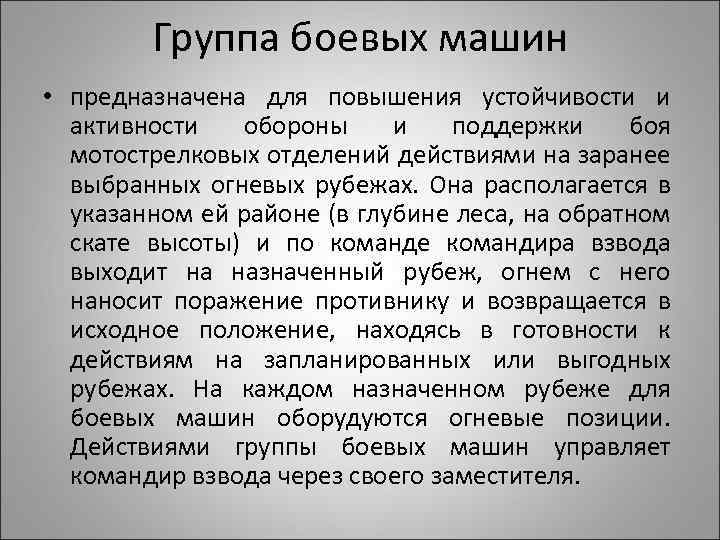 Группа боевых машин

• предназначена для повышения устойчивости и активности обороны и поддержки боя мотострелковых отделений действиями на заранее выбранных огневых рубежах. Она располагается в указанном ей районе (в глубине леса, на обратном скате высоты) и по команде командира взвода выходит на назначенный рубеж, огнем с него наносит поражение противнику и возвращается в исходное положение, находясь в готовности к действиям на запланированных или выгодных рубежах. На каждом назначенном рубеже для боевых машин оборудуются огневые позиции. Действиями группы боевых машин управляет командир взвода через своего заместителя.